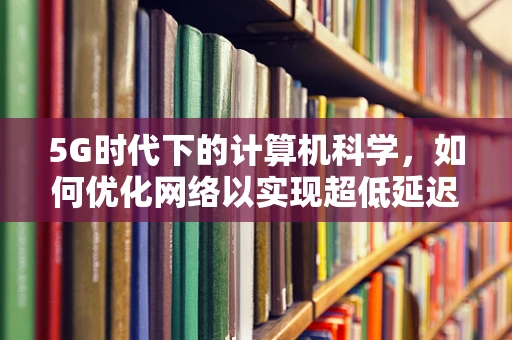 5G时代下的计算机科学，如何优化网络以实现超低延迟